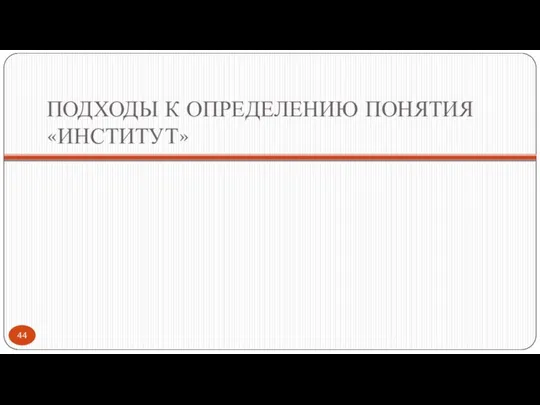 ПОДХОДЫ К ОПРЕДЕЛЕНИЮ ПОНЯТИЯ «ИНСТИТУТ»

44